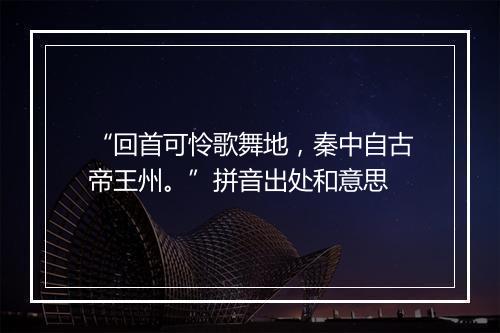 “回首可怜歌舞地，秦中自古帝王州。”拼音出处和意思